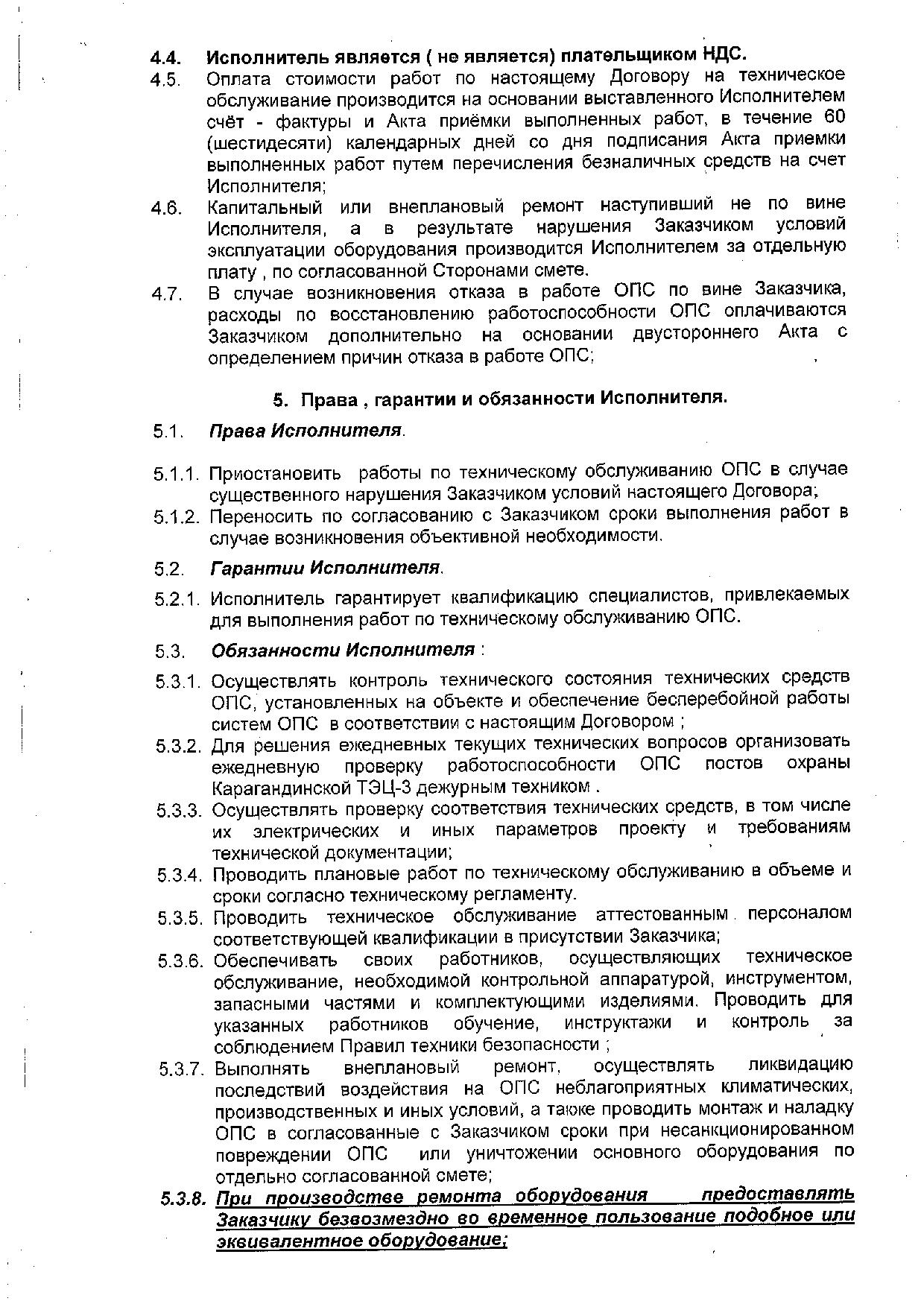 4.4. Исполнитель является ( не является) плательщиком НДС.

4.5. Оплата стоимости работ по настоящему Договору на техническое обслуживание производится на основании выставленного Исполнителем счёт - фактуры и Акта приёмки выполненных работ, в течение 60 (шестидесяти) календарных дней со дня подписания Акта приемки выполненных работ путем перечисления безналичных средств на счет Исполнителя;

4.6. Капитальный или внеплановый ремонт наступивший не по вине Исполнителя, а в результате нарушения Заказчиком условий эксплуатации оборудования производится Исполнителем за отдельную плату , по согласованной Сторонами смете.

4.7. В случае возникновения отказа в работе ОПС по вине Заказчика, расходы по восстановлению работоспособности ОПС оплачиваются Заказчиком дополнительно на основании двустороннего Акта с определением причин отказа в работе ОПС;

5. Права , гарантии и обязанности Исполнителя.

5.1. Права Исполнителя.

5.1.1. Приостановить работы по техническому обслуживанию ОПС в случае существенного нарушения Заказчиком условий настоящего Договора;

5.1.2. Переносить по согласованию с Заказчиком сроки выполнения работ в случае возникновения объективной необходимости.

5.2. Гарантии Исполнителя.

5.2.1. Исполнитель гарантирует квалификацию специалистов, привлекаемых для выполнения работ по техническому обслуживанию ОПС.

5.3. Обязанности Исполнителя :

5.3.1. Осуществлять контроль технического состояния технических средств ОПС, установленных на объекте и обеспечение бесперебойной работы систем ОПС в соответствии с настоящим Договором ;

5.3.2. Для решения ежедневных текущих технических вопросов организовать ежедневную проверку работоспособности ОПС постов охраны Карагандинской ТЭЦ-3 дежурным техником .

5.3.3. Осуществлять проверку соответствия технических средств, в том числе их электрических и иных параметров проекту и требованиям технической документации;

5.3.4. Проводить плановые работ по техническому обслуживанию в объеме и сроки согласно техническому регламенту.

5.3.5. Проводить техническое обслуживание аттестованным персоналом соответствующей квалификации в присутствии Заказчика;

5.3.6. Обеспечивать своих работников, осуществляющих техническое обслуживание, необходимой контрольной аппаратурой, инструментом, запасными частями и комплектующими изделиями. Проводить для указанных работников обучение, инструктажи и контроль за соблюдением Правил техники безопасности ;

5.3.7. Выполнять внеплановый ремонт, осуществлять ликвидацию последствий воздействия на ОПС неблагоприятных климатических, производственных и иных условий, а также проводить монтаж и наладку ОПС в согласованные с Заказчиком сроки при несанкционированном повреждении ОПС или уничтожении основного оборудования по отдельно согласованной смете;

5.3.8. При производстве ремонта оборудования предоставлять Заказчику безвозмездно во временное пользование подобное или эквивалентное оборудование;